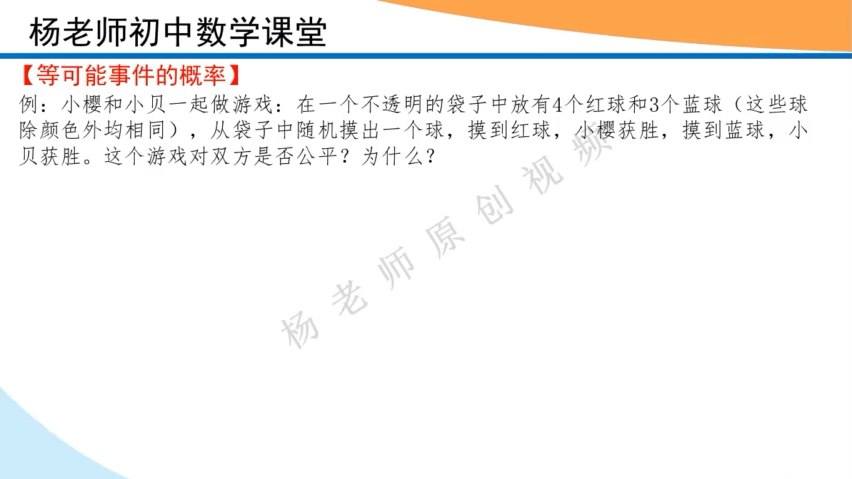 杨老师初中数学课堂

【等可能事件的概率】

例：小樱和小贝一起做游戏：在一个不透明的袋子中放有4个红球和3个蓝球（这些球除颜色外均相同），从袋子中随机摸出一个球，摸到红球，小樱获胜，摸到蓝球，小贝获胜。这个游戏对双方是否公平？为什么？

杨老师原创视频